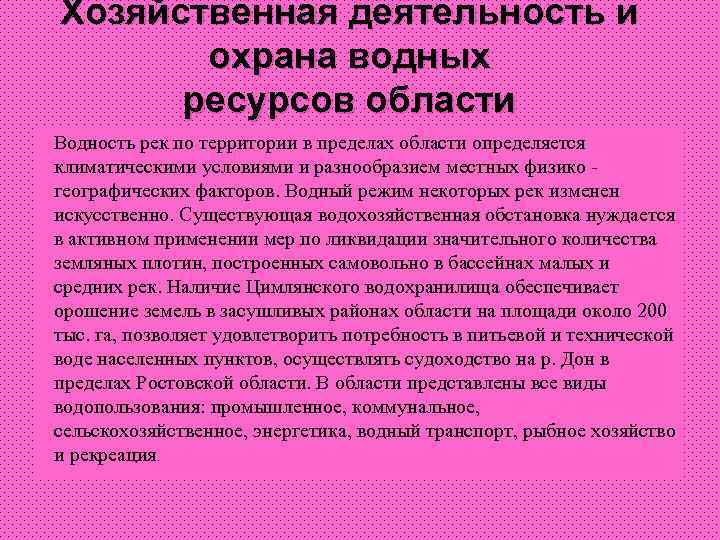 Хозяйственная деятельность и охрана водных ресурсов области

Водность рек по территории в пределах области определяется климатическими условиями и разнообразием местных физико - географических факторов. Водный режим некоторых рек изменен искусственно. Существующая водохозяйственная обстановка нуждается в активном применении мер по ликвидации значительного количества земляных плотин, построенных самовольно в бассейнах малых и средних рек. Наличие Цимлянского водохранилища обеспечивает орошение земель в засушливых районах области на площади около 200 тыс. га, позволяет удовлетворить потребность в питьевой и технической воде населенных пунктов, осуществлять судоходство на р. Дон в пределах Ростовской области. В области представлены все виды водопользования: промышленное, коммунальное, сельскохозяйственное, энергетика, водный транспорт, рыбное хозяйство и рекреация.